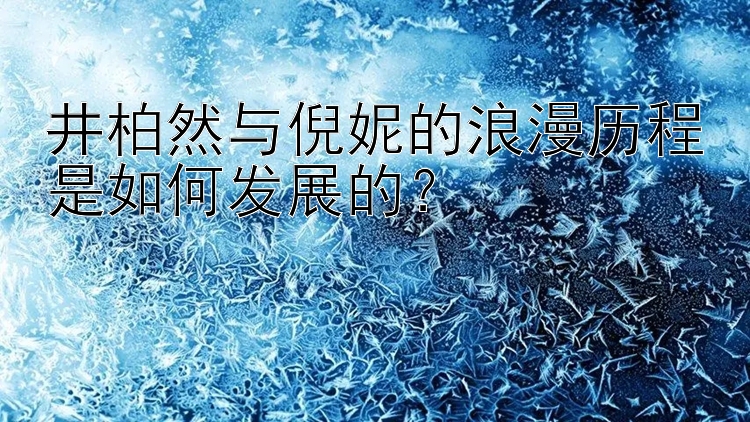 井柏然与倪妮的浪漫历程是如何发展的？